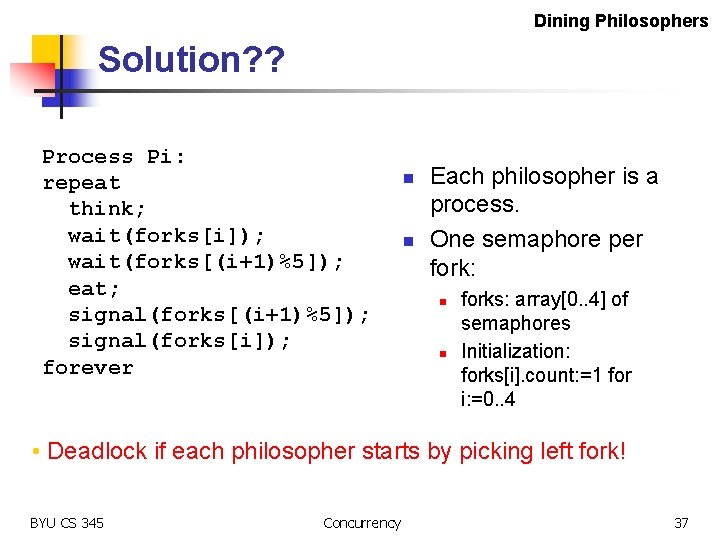 Dining Philosophers

Solution??

Process Pi:
repeat
think;
wait(forks[i]);
wait(forks[(i+1)%5]);
eat;
signal(forks[(i+1)%5]);
signal(forks[i]);
forever

- Each philosopher is a process.
- One semaphore per fork:
  - forks: array[0..4] of semaphores
  - Initialization: forks[i].count:=1 for i:=0..4

• Deadlock if each philosopher starts by picking left fork!

BYU CS 345

Concurrency

37